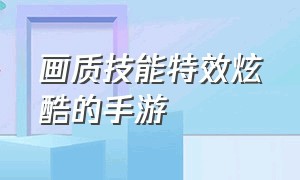 画质技能特效炫酷的手游